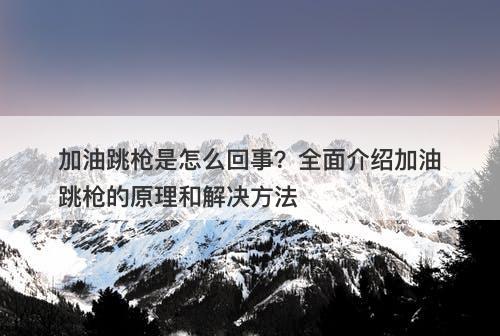 加油跳枪是怎么回事？全面介绍加油跳枪的原理和解决方法